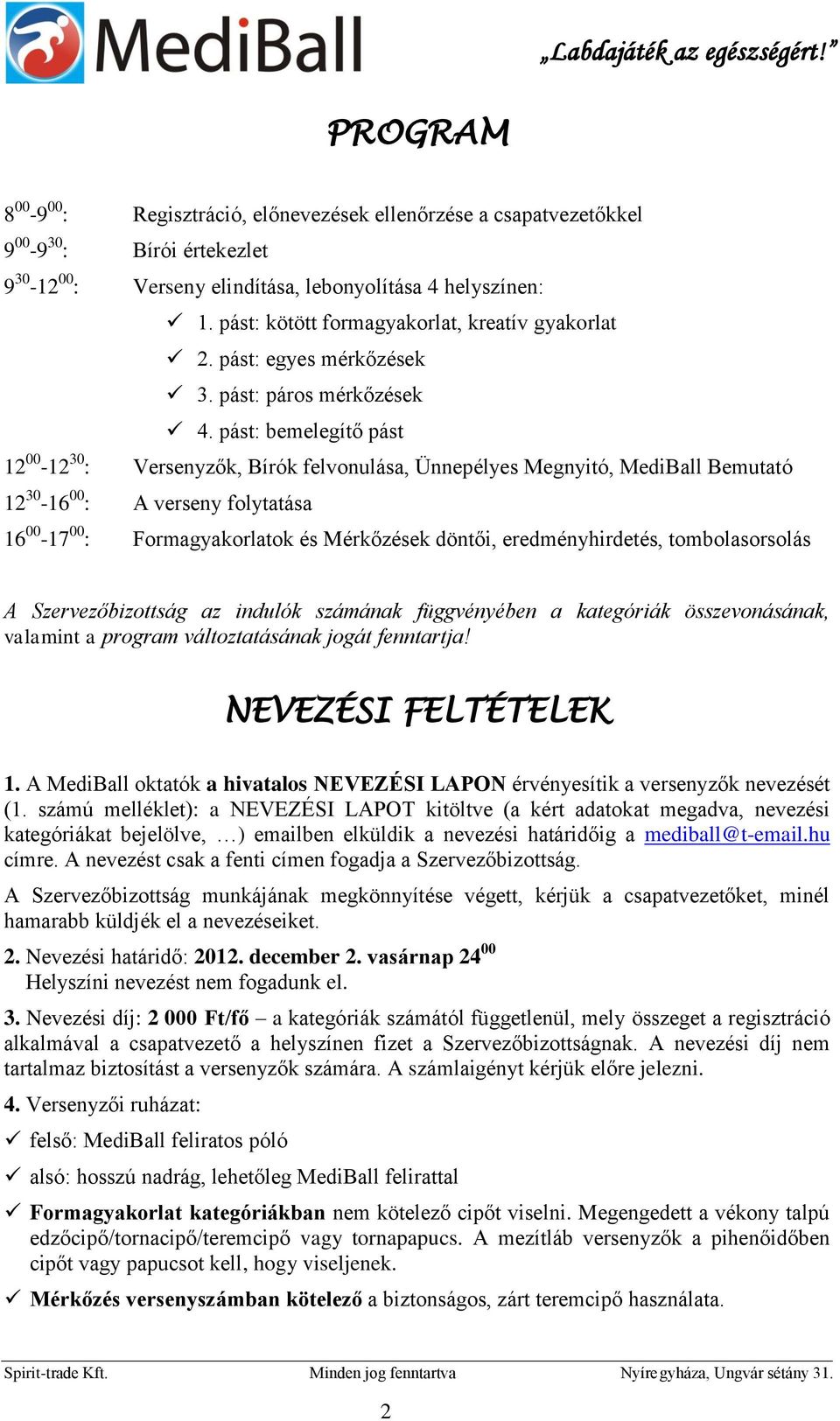 MediBall „Labdajáték az egészségért!”

PROGRAM

$8^{00}$-$9^{00}$: Regisztráció, előnevezések ellenőrzése a csapatvezetőkkel
$9^{00}$-$9^{30}$: Bírói értekezlet
$9^{30}$-$12^{00}$: Verseny elindítása, lebonyolítása 4 helyszínen:
✓ 1. pást: kötött formagyakorlat, kreatív gyakorlat
✓ 2. pást: egyes mérkőzések
✓ 3. pást: páros mérkőzések
✓ 4. pást: bemelegítő pást
$12^{00}$-$12^{30}$: Versenyzők, Bírók felvonulása, Ünnepélyes Megnyitó, MediBall Bemutató
$12^{30}$-$16^{00}$: A verseny folytatása
$16^{00}$-$17^{00}$: Formagyakorlatok és Mérkőzések döntői, eredményhirdetés, tombolasorsolás

A Szervezőbizottság az indulók számának függvényében a kategóriák összevonásának, valamint a program változtatásának jogát fenntartja!

NEVEZÉSI FELTÉTELEK

1. A MediBall oktatók a hivatalos NEVEZÉSI LAPON érvényesítik a versenyzők nevezését (1. számú melléklet): a NEVEZÉSI LAPOT kitöltve (a kért adatokat megadva, nevezési kategóriákat bejelölve, …) emailben elküldik a nevezési határidőig a mediball@t-email.hu címre. A nevezést csak a fenti címen fogadja a Szervezőbizottság.

A Szervezőbizottság munkájának megkönnyítése végett, kérjük a csapatvezetőket, minél hamarabb küldjék el a nevezéseiket.

2. Nevezési határidő: 2012. december 2. vasárnap $24^{00}$
Helyszíni nevezést nem fogadunk el.

3. Nevezési díj: 2 000 Ft/fő – a kategóriák számától függetlenül, mely összeget a regisztráció alkalmával a csapatvezető a helyszínen fizet a Szervezőbizottságnak. A nevezési díj nem tartalmaz biztosítást a versenyzők számára. A számlaigényt kérjük előre jelezni.

4. Versenyzői ruházat:
✓ felső: MediBall feliratos póló
✓ alsó: hosszú nadrág, lehetőleg MediBall felirattal
✓ Formagyakorlat kategóriákban nem kötelező cipőt viselni. Megengedett a vékony talpú edzőcipő/tornacipő/teremcipő vagy tornapapucs. A mezítláb versenyzők a pihenőidőben cipőt vagy papucsot kell, hogy viseljenek.
✓ Mérkőzés versenyszámban kötelező a biztonságos, zárt teremcipő használata.

Spirit-trade Kft. Minden jog fenntartva Nyíregyháza, Ungvár sétány 31.

2